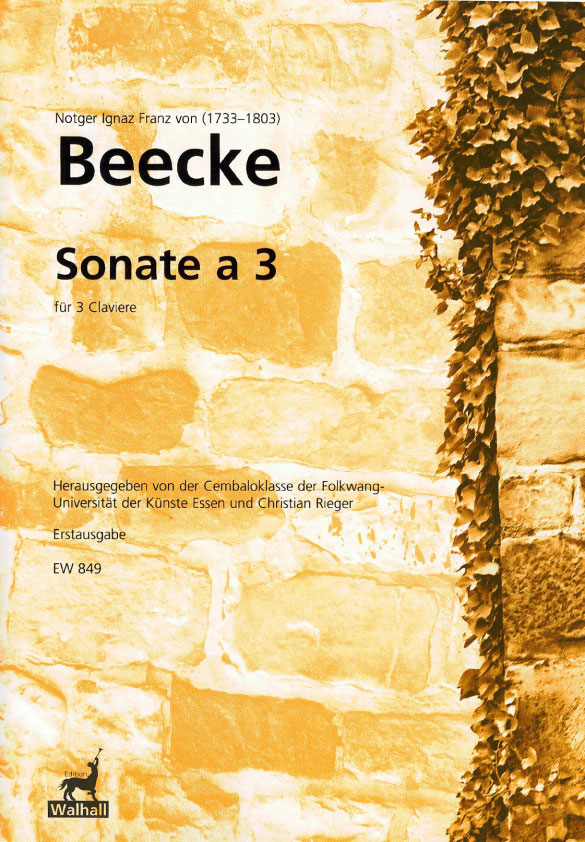 Notger Ignaz Franz von (1733–1803)

Beecke

Sonate a 3

für 3 Claviere

Herausgegeben von der Cembaloklasse der Folkwang-Universität der Künste Essen und Christian Rieger

Erstausgabe

EW 849

Edition
Walhall